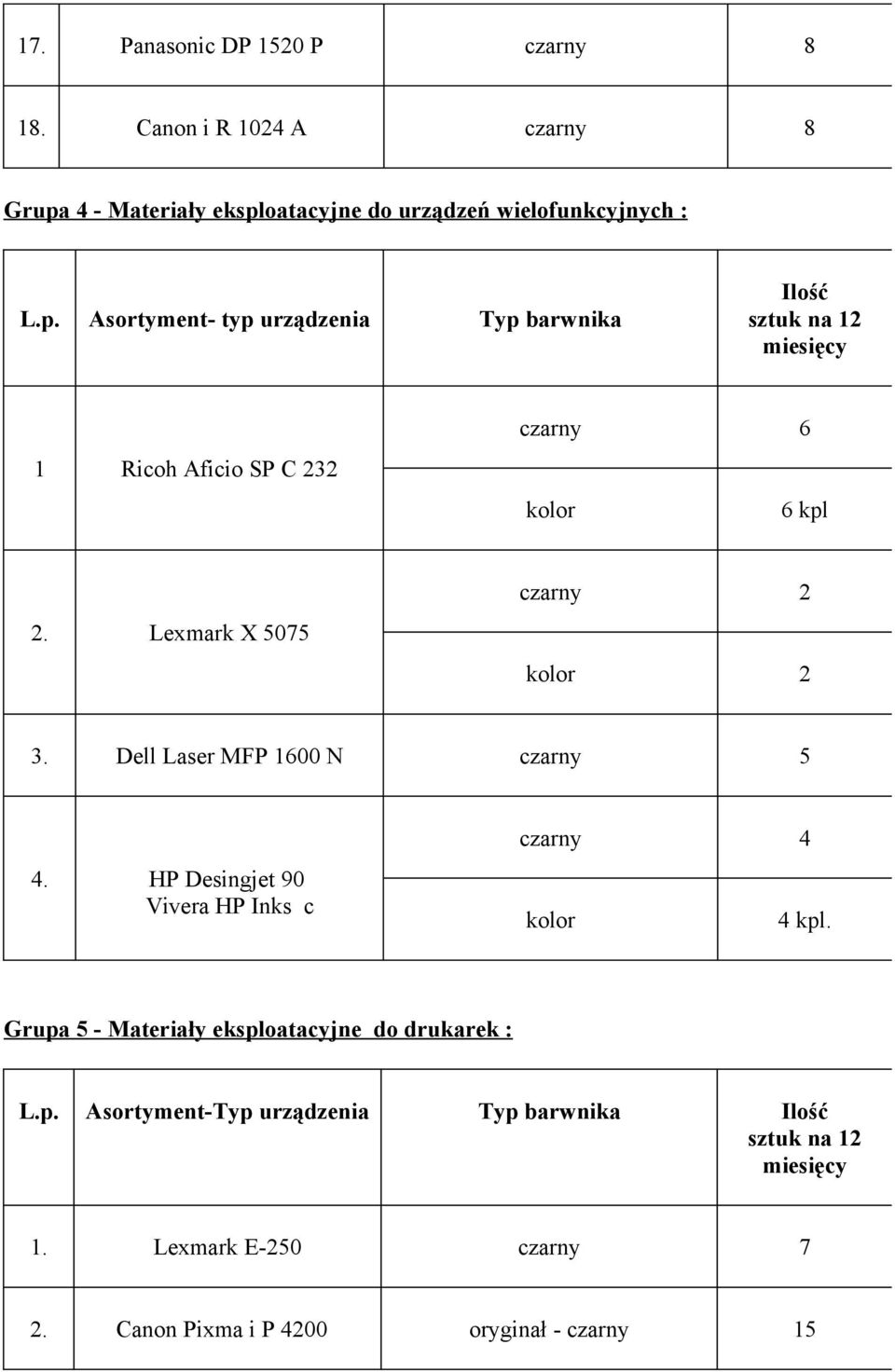 | 17. | Panasonic DP 1520 P | czarny | 8 |
|---|---|---|---|
| 18. | Canon i R 1024 A | czarny | 8 |

Grupa 4 - Materiały eksploatacyjne do urządzeń wielofunkcyjnych :

| L.p. | Asortyment- typ urządzenia | Typ barwnika | Ilość sztuk na 12 miesięcy |
|---|---|---|---|
| 1 | Ricoh Aficio SP C 232 | czarny | 6 |
| | | kolor | 6 kpl |
| 2. | Lexmark X 5075 | czarny | 2 |
| | | kolor | 2 |
| 3. | Dell Laser MFP 1600 N | czarny | 5 |
| 4. | HP Desingjet 90 Vivera HP Inks c | czarny | 4 |
| | | kolor | 4 kpl. |

Grupa 5 - Materiały eksploatacyjne do drukarek :

| L.p. | Asortyment-Typ urządzenia | Typ barwnika | Ilość sztuk na 12 miesięcy |
|---|---|---|---|
| 1. | Lexmark E-250 | czarny | 7 |
| 2. | Canon Pixma i P 4200 | oryginał - czarny | 15 |